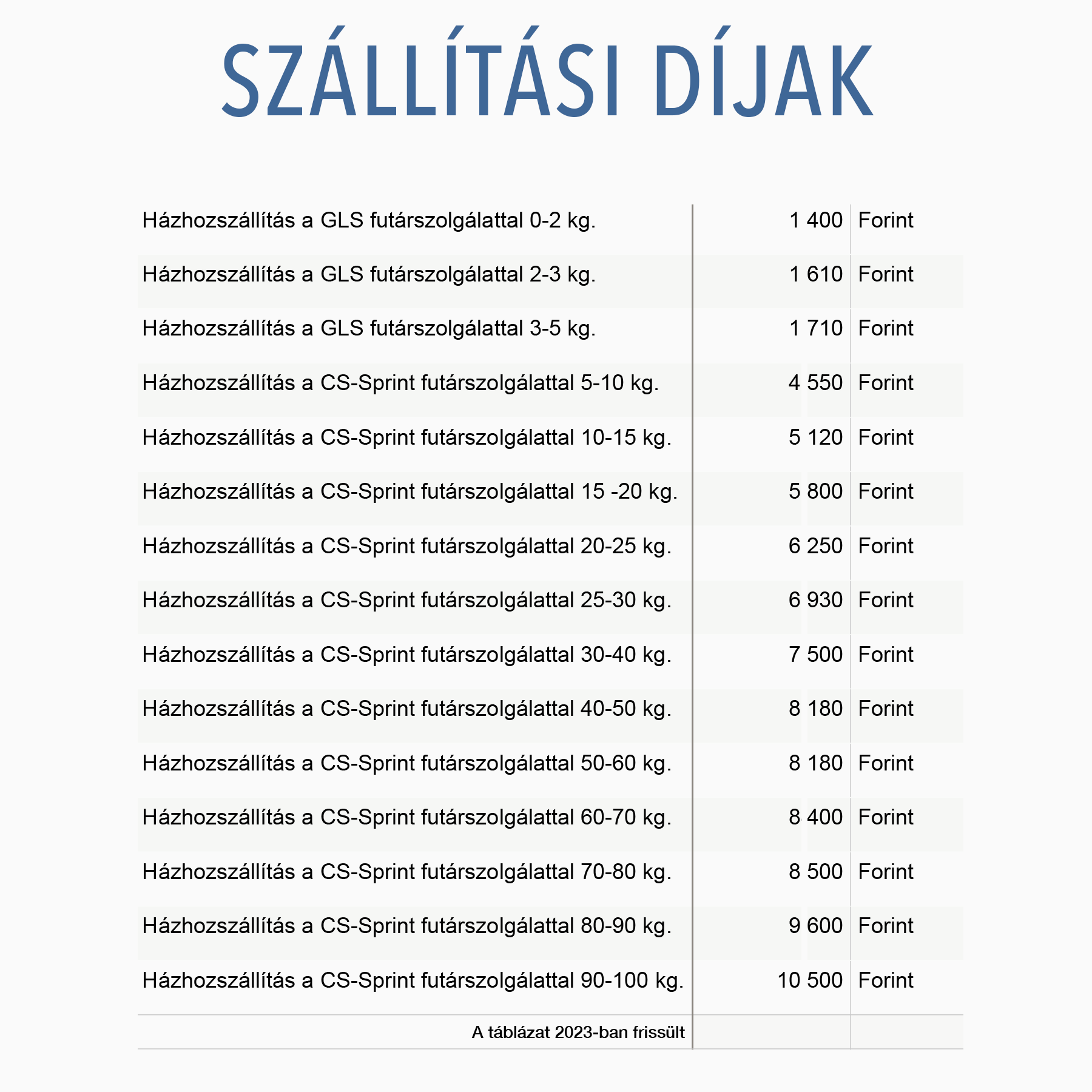 SZÁLLÍTÁSI DÍJAK

| | | |
|---|---|---|
| Házhozszállítás a GLS futárszolgálattal 0-2 kg. | 1 400 | Forint |
| Házhozszállítás a GLS futárszolgálattal 2-3 kg. | 1 610 | Forint |
| Házhozszállítás a GLS futárszolgálattal 3-5 kg. | 1 710 | Forint |
| Házhozszállítás a CS-Sprint futárszolgálattal 5-10 kg. | 4 550 | Forint |
| Házhozszállítás a CS-Sprint futárszolgálattal 10-15 kg. | 5 120 | Forint |
| Házhozszállítás a CS-Sprint futárszolgálattal 15 -20 kg. | 5 800 | Forint |
| Házhozszállítás a CS-Sprint futárszolgálattal 20-25 kg. | 6 250 | Forint |
| Házhozszállítás a CS-Sprint futárszolgálattal 25-30 kg. | 6 930 | Forint |
| Házhozszállítás a CS-Sprint futárszolgálattal 30-40 kg. | 7 500 | Forint |
| Házhozszállítás a CS-Sprint futárszolgálattal 40-50 kg. | 8 180 | Forint |
| Házhozszállítás a CS-Sprint futárszolgálattal 50-60 kg. | 8 180 | Forint |
| Házhozszállítás a CS-Sprint futárszolgálattal 60-70 kg. | 8 400 | Forint |
| Házhozszállítás a CS-Sprint futárszolgálattal 70-80 kg. | 8 500 | Forint |
| Házhozszállítás a CS-Sprint futárszolgálattal 80-90 kg. | 9 600 | Forint |
| Házhozszállítás a CS-Sprint futárszolgálattal 90-100 kg. | 10 500 | Forint |
| A táblázat 2023-ban frissült | | |